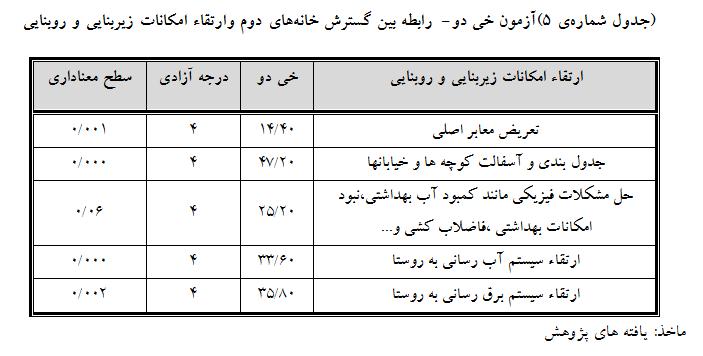 (جدول شماره‌ی ۵)آزمون خی دو- رابطه بین گسترش خانه‌های دوم وارتقاء امکانات زیربنایی و روبنایی

| ارتقاء امکانات زیربنایی و روبنایی | خی دو | درجه آزادی | سطح معناداری |
|---|---|---|---|
| تعریض معابر اصلی | ۱۴/۴۰ | ۴ | ۰/۰۰۱ |
| جدول بندی و آسفالت کوچه ها و خیابانها | ۴۷/۲۰ | ۴ | ۰/۰۰۰ |
| حل مشکلات فیزیکی مانند کمبود آب بهداشتی،نبود امکانات بهداشتی ،فاضلاب کشی و... | ۲۵/۲۰ | ۴ | ۰/۰۶ |
| ارتقاء سیستم آب رسانی به روستا | ۳۳/۶۰ | ۴ | ۰/۰۰۰ |
| ارتقاء سیستم برق رسانی به روستا | ۳۵/۸۰ | ۴ | ۰/۰۰۲ |

ماخذ: یافته های پژوهش